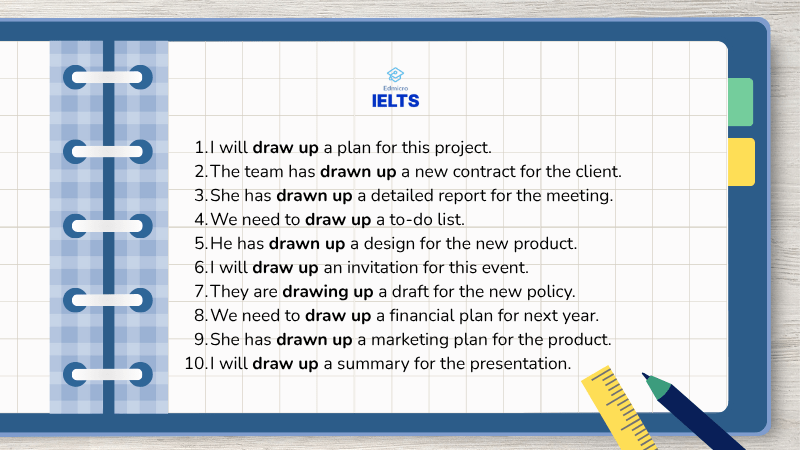 Edmicro
IELTS

1. I will draw up a plan for this project.
2. The team has drawn up a new contract for the client.
3. She has drawn up a detailed report for the meeting.
4. We need to draw up a to-do list.
5. He has drawn up a design for the new product.
6. I will draw up an invitation for this event.
7. They are drawing up a draft for the new policy.
8. We need to draw up a financial plan for next year.
9. She has drawn up a marketing plan for the product.
10. I will draw up a summary for the presentation.